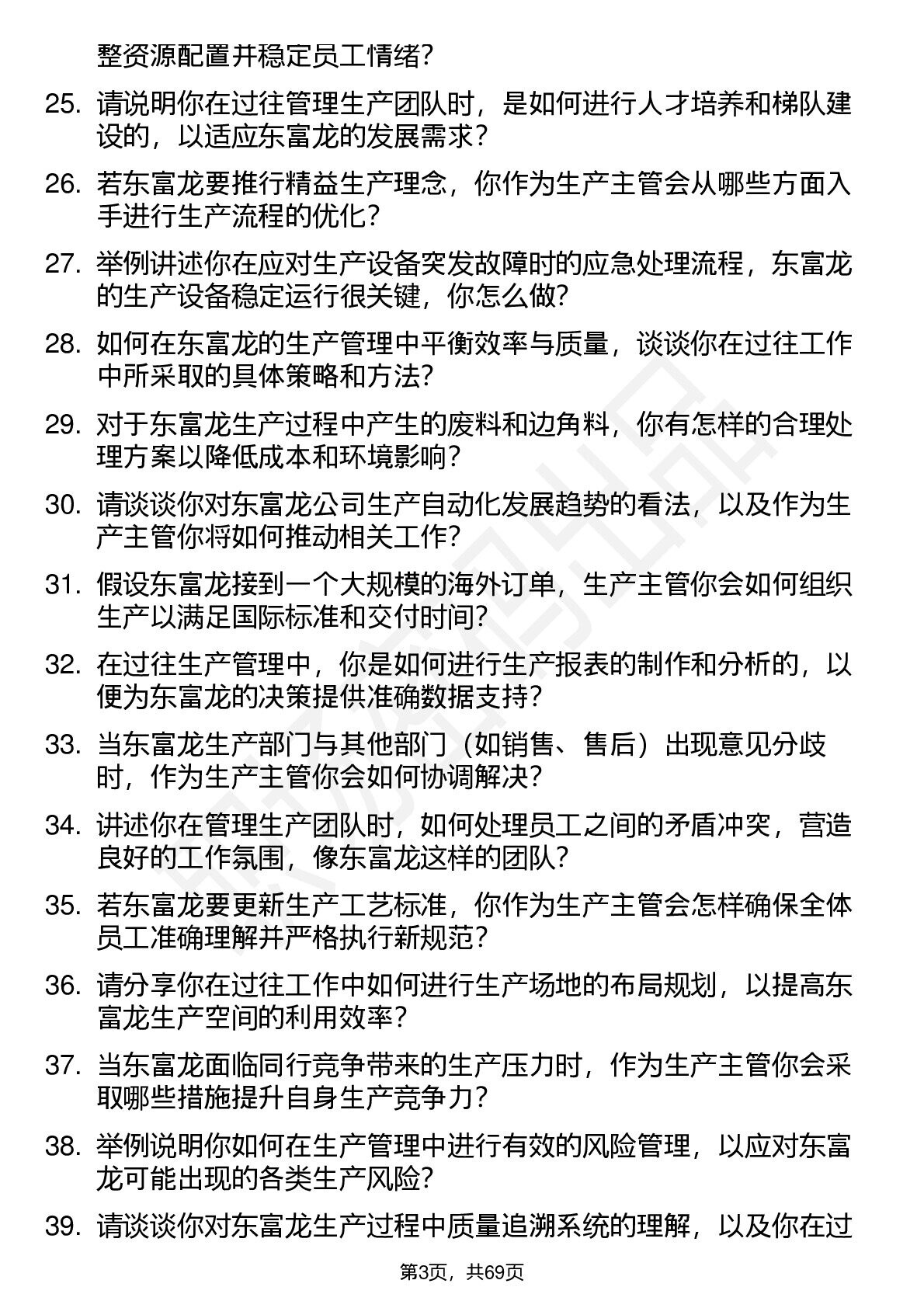 整资源配置并稳定员工情绪？

25. 请说明你在过往管理生产团队时，是如何进行人才培养和梯队建设的，以适应东富龙的发展需求？

26. 若东富龙要推行精益生产理念，你作为生产主管会从哪些方面入手进行生产流程的优化？

27. 举例讲述你在应对生产设备突发故障时的应急处理流程，东富龙的生产设备稳定运行很关键，你怎么做？

28. 如何在东富龙的生产管理中平衡效率与质量，谈谈你在过往工作中所采取的具体策略和方法？

29. 对于东富龙生产过程中产生的废料和边角料，你有怎样的合理处理方案以降低成本和环境影响？

30. 请谈谈你对东富龙公司生产自动化发展趋势的看法，以及作为生产主管你将如何推动相关工作？

31. 假设东富龙接到一个大规模的海外订单，生产主管你会如何组织生产以满足国际标准和交付时间？

32. 在过往生产管理中，你是如何进行生产报表的制作和分析的，以便为东富龙的决策提供准确数据支持？

33. 当东富龙生产部门与其他部门（如销售、售后）出现意见分歧时，作为生产主管你会如何协调解决？

34. 讲述你在管理生产团队时，如何处理员工之间的矛盾冲突，营造良好的工作氛围，像东富龙这样的团队？

35. 若东富龙要更新生产工艺标准，你作为生产主管会怎样确保全体员工准确理解并严格执行新规范？

36. 请分享你在过往工作中如何进行生产场地的布局规划，以提高东富龙生产空间的利用效率？

37. 当东富龙面临同行竞争带来的生产压力时，作为生产主管你会采取哪些措施提升自身生产竞争力？

38. 举例说明你如何在生产管理中进行有效的风险管理，以应对东富龙可能出现的各类生产风险？

39. 请谈谈你对东富龙生产过程中质量追溯系统的理解，以及你在过

第3页，共69页